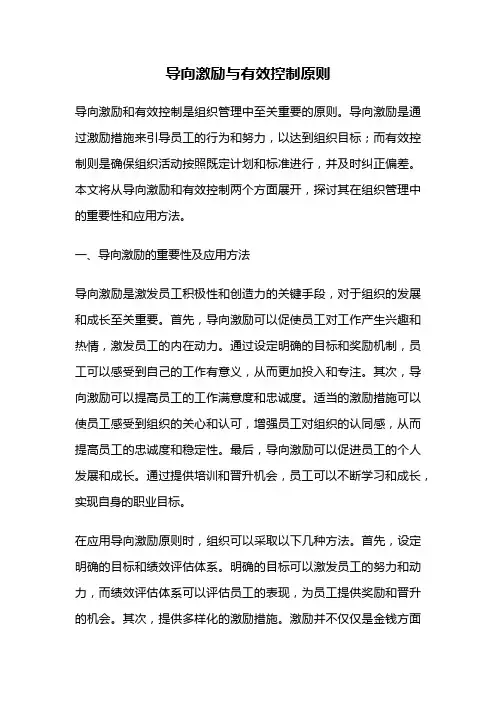 导向激励与有效控制原则

导向激励和有效控制是组织管理中至关重要的原则。导向激励是通过激励措施来引导员工的行为和努力，以达到组织目标；而有效控制则是确保组织活动按照既定计划和标准进行，并及时纠正偏差。本文将从导向激励和有效控制两个方面展开，探讨其在组织管理中的重要性和应用方法。

一、导向激励的重要性及应用方法

导向激励是激发员工积极性和创造力的关键手段，对于组织的发展和成长至关重要。首先，导向激励可以促使员工对工作产生兴趣和热情，激发员工的内在动力。通过设定明确的目标和奖励机制，员工可以感受到自己的工作有意义，从而更加投入和专注。其次，导向激励可以提高员工的工作满意度和忠诚度。适当的激励措施可以使员工感受到组织的关心和认可，增强员工对组织的认同感，从而提高员工的忠诚度和稳定性。最后，导向激励可以促进员工的个人发展和成长。通过提供培训和晋升机会，员工可以不断学习和成长，实现自身的职业目标。

在应用导向激励原则时，组织可以采取以下几种方法。首先，设定明确的目标和绩效评估体系。明确的目标可以激发员工的努力和动力，而绩效评估体系可以评估员工的表现，为员工提供奖励和晋升的机会。其次，提供多样化的激励措施。激励并不仅仅是金钱方面